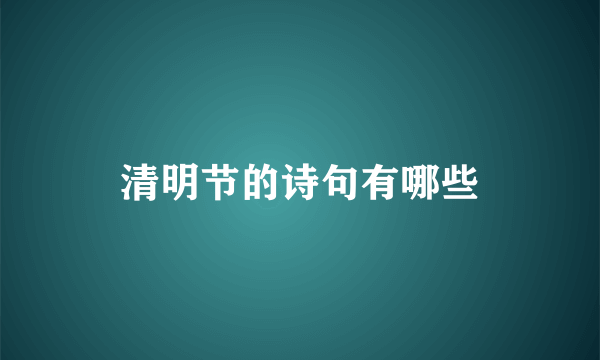 清明节的诗句有哪些